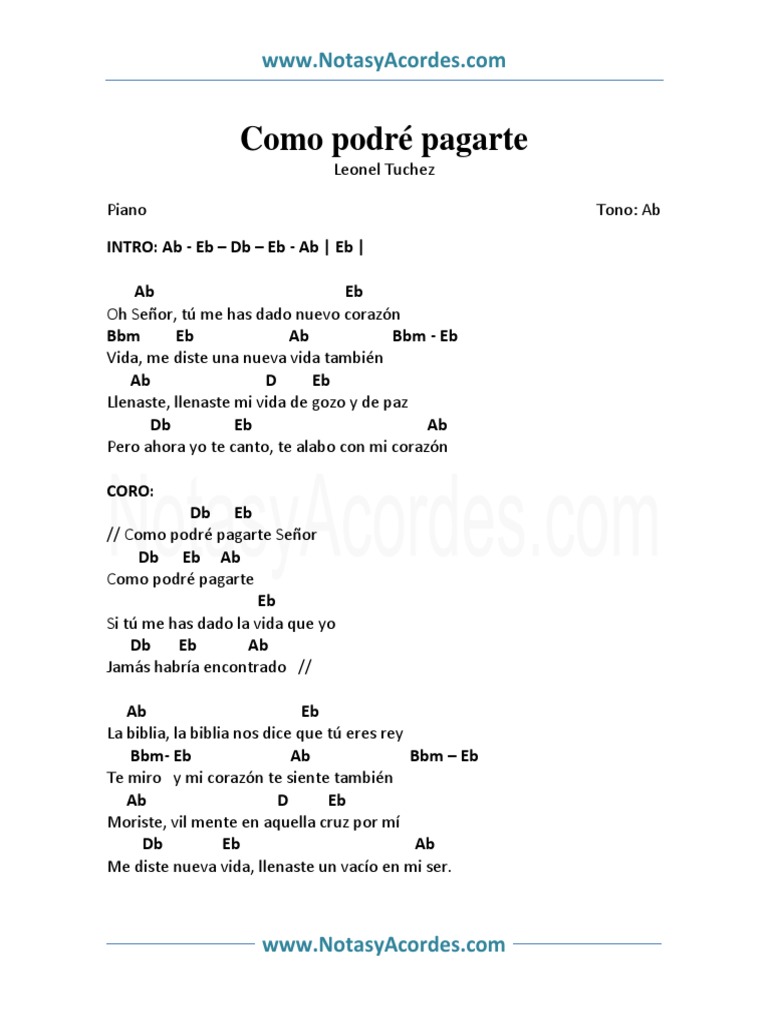 www.NotasyAcordes.com

Como podré pagarte
Leonel Tuchez

Piano

Tono: Ab

INTRO: Ab - Eb – Db – Eb - Ab | Eb |

Ab Eb
Oh Señor, tú me has dado nuevo corazón
Bbm Eb Ab Bbm - Eb
Vida, me diste una nueva vida también
Ab D Eb
Llenaste, llenaste mi vida de gozo y de paz
Db Eb Ab
Pero ahora yo te canto, te alabo con mi corazón

CORO:
Db Eb
// Como podré pagarte Señor
Db Eb Ab
Como podré pagarte
Eb
Si tú me has dado la vida que yo
Db Eb Ab
Jamás habría encontrado //

Ab Eb
La biblia, la biblia nos dice que tú eres rey
Bbm- Eb Ab Bbm – Eb
Te miro y mi corazón te siente también
Ab D Eb
Moriste, vil mente en aquella cruz por mí
Db Eb Ab
Me diste nueva vida, llenaste un vacío en mi ser.

NotasyAcordes.com

www.NotasyAcordes.com